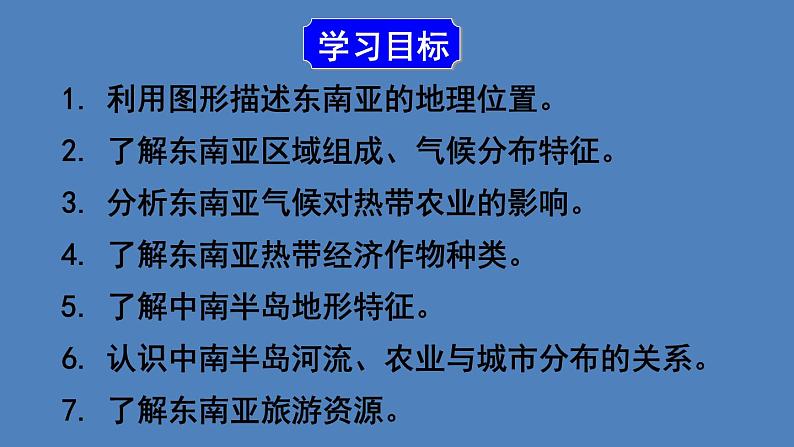 学习目标

1. 利用图形描述东南亚的地理位置。

2. 了解东南亚区域组成、气候分布特征。

3. 分析东南亚气候对热带农业的影响。

4. 了解东南亚热带经济作物种类。

5. 了解中南半岛地形特征。

6. 认识中南半岛河流、农业与城市分布的关系。

7. 了解东南亚旅游资源。